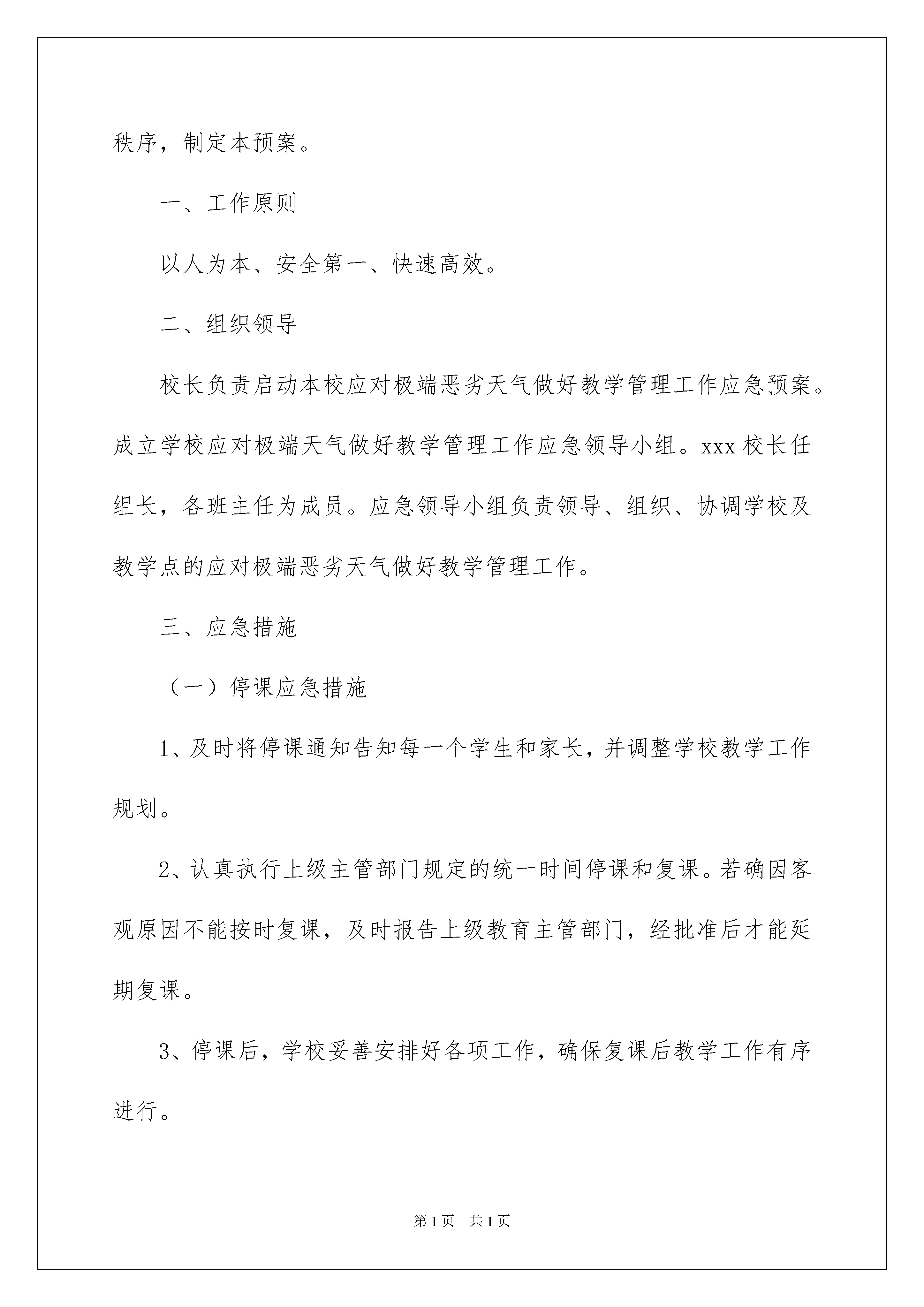 秩序，制定本预案。

一、工作原则

以人为本、安全第一、快速高效。

二、组织领导

校长负责启动本校应对极端恶劣天气做好教学管理工作应急预案。成立学校应对极端天气做好教学管理工作应急领导小组。xxx 校长任组长，各班主任为成员。应急领导小组负责领导、组织、协调学校及教学点的应对极端恶劣天气做好教学管理工作。

三、应急措施

（一）停课应急措施

1、及时将停课通知告知每一个学生和家长，并调整学校教学工作规划。

2、认真执行上级主管部门规定的统一时间停课和复课。若确因客观原因不能按时复课，及时报告上级教育主管部门，经批准后才能延期复课。

3、停课后，学校妥善安排好各项工作，确保复课后教学工作有序进行。

第 1 页　共 1 页